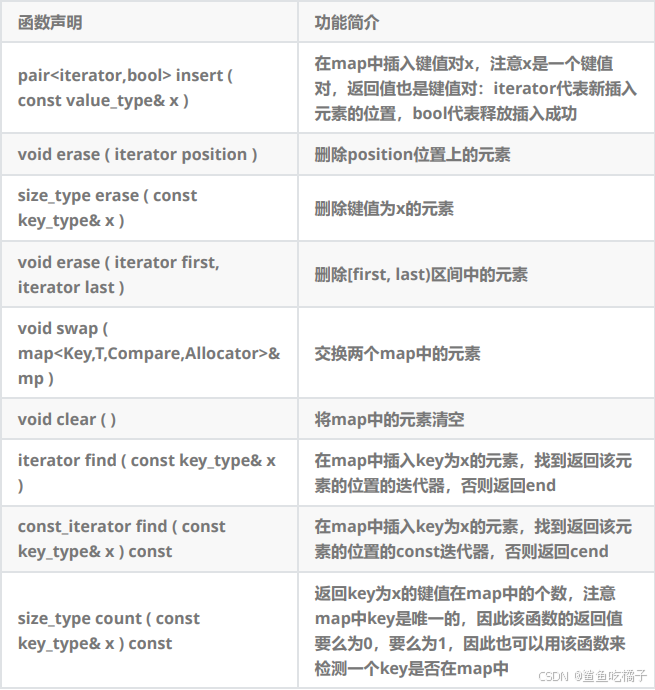 | 函数声明 | 功能简介 |
|---|---|
| pair<iterator,bool> insert ( const value_type& x ) | 在map中插入键值对x，注意x是一个键值对，返回值也是键值对：iterator代表新插入元素的位置，bool代表释放插入成功 |
| void erase ( iterator position ) | 删除position位置上的元素 |
| size_type erase ( const key_type& x ) | 删除键值为x的元素 |
| void erase ( iterator first, iterator last ) | 删除[first, last)区间中的元素 |
| void swap ( map<Key,T,Compare,Allocator>& mp ) | 交换两个map中的元素 |
| void clear ( ) | 将map中的元素清空 |
| iterator find ( const key_type& x ) | 在map中插入key为x的元素，找到返回该元素的位置的迭代器，否则返回end |
| const_iterator find ( const key_type& x ) const | 在map中插入key为x的元素，找到返回该元素的位置的const迭代器，否则返回cend |
| size_type count ( const key_type& x ) const | 返回key为x的键值在map中的个数，注意map中key是唯一的，因此该函数的返回值要么为0，要么为1，因此也可以用该函数来检测一个key是否在map中 |

CSDN @鲨鱼吃橘子